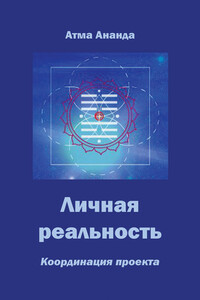 Атма Ананда

Личная реальность

Координация проекта